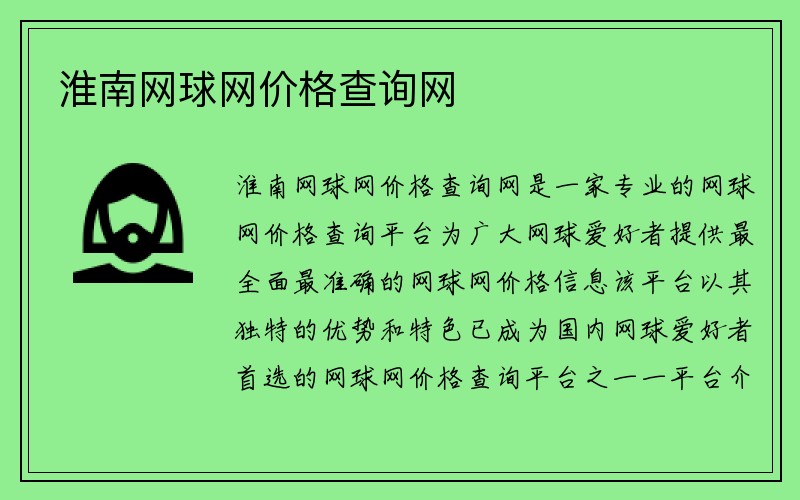 淮南网球网价格查询网

淮南网球网价格查询网是一家专业的网球网价格查询平台为广大网球爱好者提供最全面最准确的网球网价格信息该平台以其独特的优势和特色已成为国内网球爱好者首选的网球网价格查询平台之一一平台介